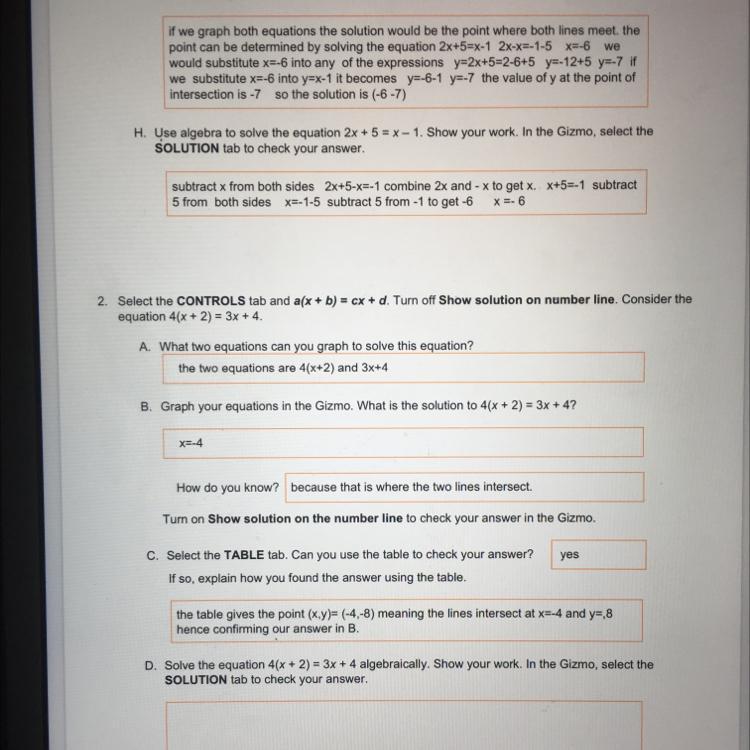 if we graph both equations the solution would be the point where both lines meet. the point can be determined by solving the equation 2x+5=x-1 2x-x=-1-5 x=-6 we would substitute x=-6 into any of the expressions y=2x+5=2-6+5 y=-12+5 y=-7 if we substitute x=-6 into y=x-1 it becomes y=-6-1 y=-7 the value of y at the point of intersection is -7 so the solution is (-6 -7)

H. Use algebra to solve the equation $2x + 5 = x - 1$. Show your work. In the Gizmo, select the SOLUTION tab to check your answer.

subtract x from both sides 2x+5-x=-1 combine 2x and - x to get x. x+5=-1 subtract 5 from both sides x=-1-5 subtract 5 from -1 to get -6 x =- 6

2. Select the CONTROLS tab and $a(x + b) = cx + d$. Turn off Show solution on number line. Consider the equation $4(x + 2) = 3x + 4$.

A. What two equations can you graph to solve this equation?

the two equations are 4(x+2) and 3x+4

B. Graph your equations in the Gizmo. What is the solution to $4(x + 2) = 3x + 4$?

x=-4

How do you know? because that is where the two lines intersect.

Turn on Show solution on the number line to check your answer in the Gizmo.

C. Select the TABLE tab. Can you use the table to check your answer? yes

If so, explain how you found the answer using the table.

the table gives the point (x,y)= (-4,-8) meaning the lines intersect at x=-4 and y=,8 hence confirming our answer in B.

D. Solve the equation $4(x + 2) = 3x + 4$ algebraically. Show your work. In the Gizmo, select the SOLUTION tab to check your answer.